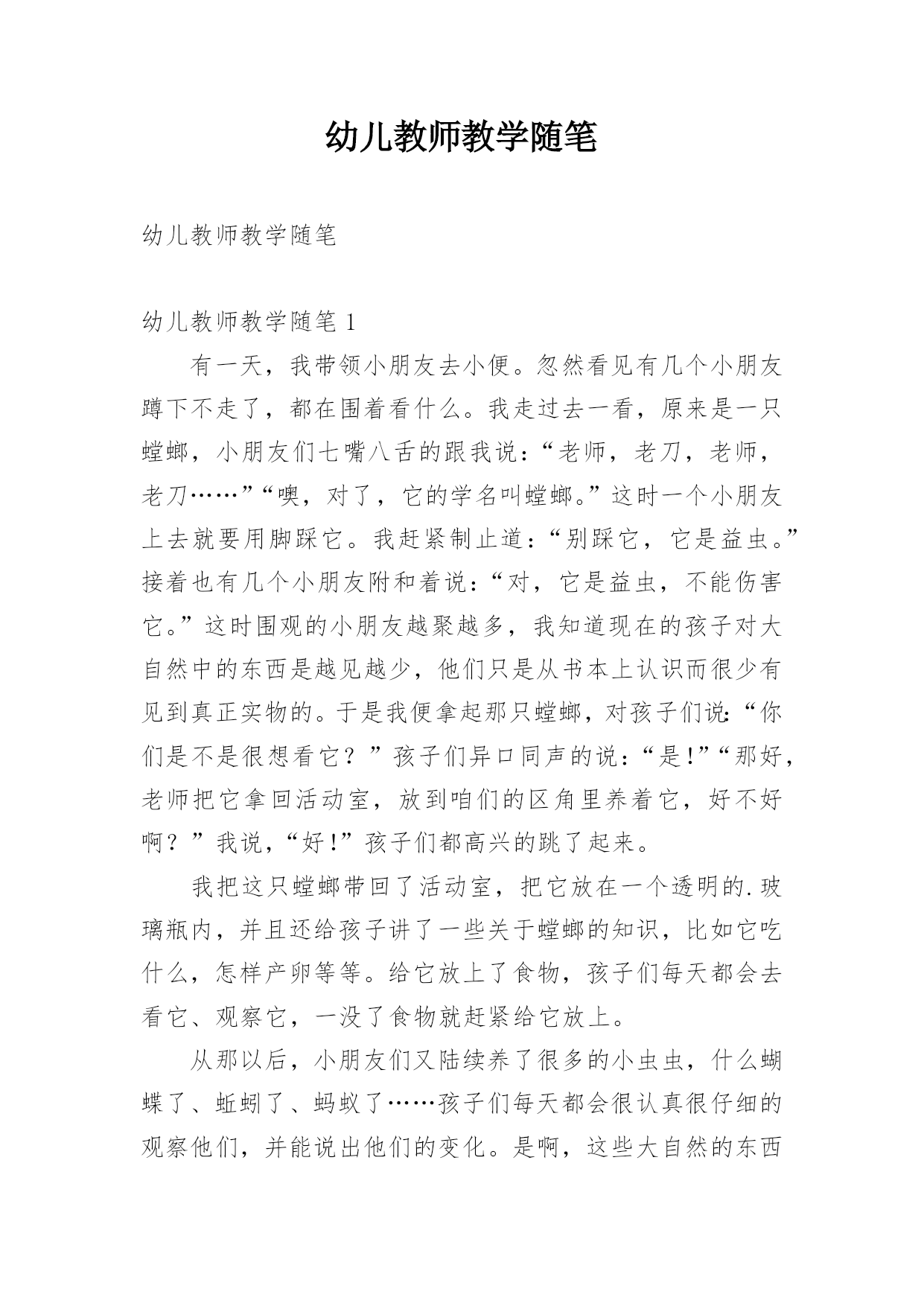 幼儿教师教学随笔

幼儿教师教学随笔

幼儿教师教学随笔 1

有一天，我带领小朋友去小便。忽然看见有几个小朋友蹲下不走了，都在围着看什么。我走过去一看，原来是一只螳螂，小朋友们七嘴八舌的跟我说：“老师，老刀，老师，老刀……”“噢，对了，它的学名叫螳螂。”这时一个小朋友上去就要用脚踩它。我赶紧制止道：“别踩它，它是益虫。”接着也有几个小朋友附和着说：“对，它是益虫，不能伤害它。”这时围观的小朋友越聚越多，我知道现在的孩子对大自然中的东西是越见越少，他们只是从书本上认识而很少有见到真正实物的。于是我便拿起那只螳螂，对孩子们说：“你们是不是很想看它？”孩子们异口同声的说：“是!”“那好，老师把它拿回活动室，放到咱们的区角里养着它，好不好啊？”我说，“好!”孩子们都高兴的跳了起来。

我把这只螳螂带回了活动室，把它放在一个透明的.玻璃瓶内，并且还给孩子讲了一些关于螳螂的知识，比如它吃什么，怎样产卵等等。给它放上了食物，孩子们每天都会去看它、观察它，一没了食物就赶紧给它放上。

从那以后，小朋友们又陆续养了很多的小虫虫，什么蝴蝶了、蚯蚓了、蚂蚁了……孩子们每天都会很认真很仔细的观察他们，并能说出他们的变化。是啊，这些大自然的东西